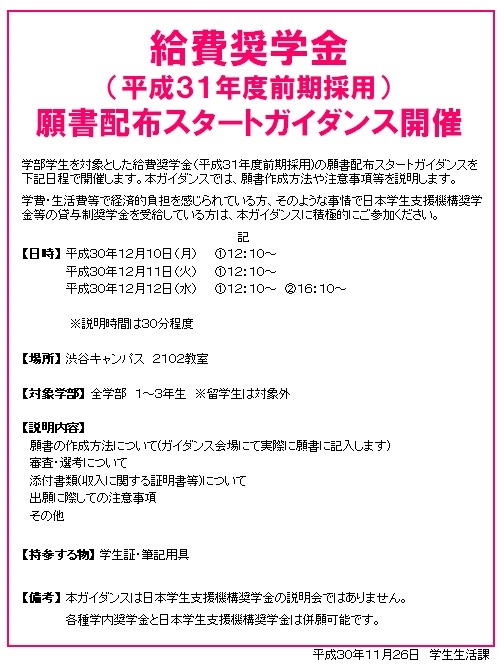 給費奨学金
（平成31年度前期採用）
願書配布スタートガイダンス開催

学部学生を対象とした給費奨学金（平成31年度前期採用）の願書配布スタートガイダンスを下記日程で開催します。本ガイダンスでは、願書作成方法や注意事項等を説明します。

学費・生活費等で経済的負担を感じられている方、そのような事情で日本学生支援機構奨学金等の貸与制奨学金を受給している方は、本ガイダンスに積極的にご参加ください。

記

【日時】平成30年12月10日（月） ①12：10～
平成30年12月11日（火） ①12：10～
平成30年12月12日（水） ①12：10～ ②16：10～

※説明時間は30分程度

【場所】渋谷キャンパス 2102教室

【対象学部】全学部 1～3年生 ※留学生は対象外

【説明内容】
願書の作成方法について（ガイダンス会場にて実際に願書に記入します）
審査・選考について
添付書類（収入に関する証明書等）について
出願に際しての注意事項
その他

【持参する物】学生証・筆記用具

【備考】本ガイダンスは日本学生支援機構奨学金の説明会ではありません。
各種学内奨学金と日本学生支援機構奨学金は併願可能です。

平成30年11月26日 学生生活課